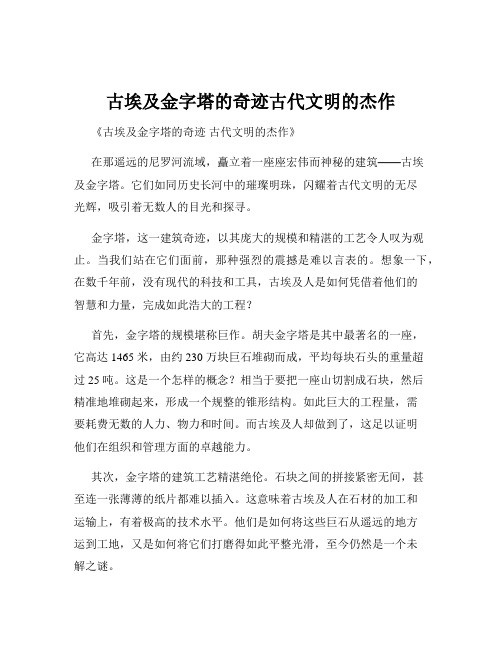 古埃及金字塔的奇迹古代文明的杰作

《古埃及金字塔的奇迹 古代文明的杰作》

在那遥远的尼罗河流域，矗立着一座座宏伟而神秘的建筑——古埃及金字塔。它们如同历史长河中的璀璨明珠，闪耀着古代文明的无尽光辉，吸引着无数人的目光和探寻。

金字塔，这一建筑奇迹，以其庞大的规模和精湛的工艺令人叹为观止。当我们站在它们面前，那种强烈的震撼是难以言表的。想象一下，在数千年前，没有现代的科技和工具，古埃及人是如何凭借着他们的智慧和力量，完成如此浩大的工程？

首先，金字塔的规模堪称巨作。胡夫金字塔是其中最著名的一座，它高达 1465 米，由约 230 万块巨石堆砌而成，平均每块石头的重量超过 25 吨。这是一个怎样的概念？相当于要把一座山切割成石块，然后精准地堆砌起来，形成一个规整的锥形结构。如此巨大的工程量，需要耗费无数的人力、物力和时间。而古埃及人却做到了，这足以证明他们在组织和管理方面的卓越能力。

其次，金字塔的建筑工艺精湛绝伦。石块之间的拼接紧密无间，甚至连一张薄薄的纸片都难以插入。这意味着古埃及人在石材的加工和运输上，有着极高的技术水平。他们是如何将这些巨石从遥远的地方运到工地，又是如何将它们打磨得如此平整光滑，至今仍然是一个未解之谜。